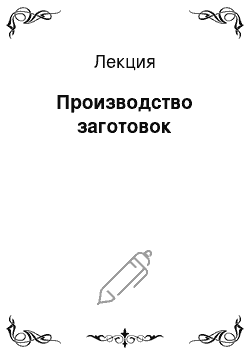 Лекция

Производство заготовок